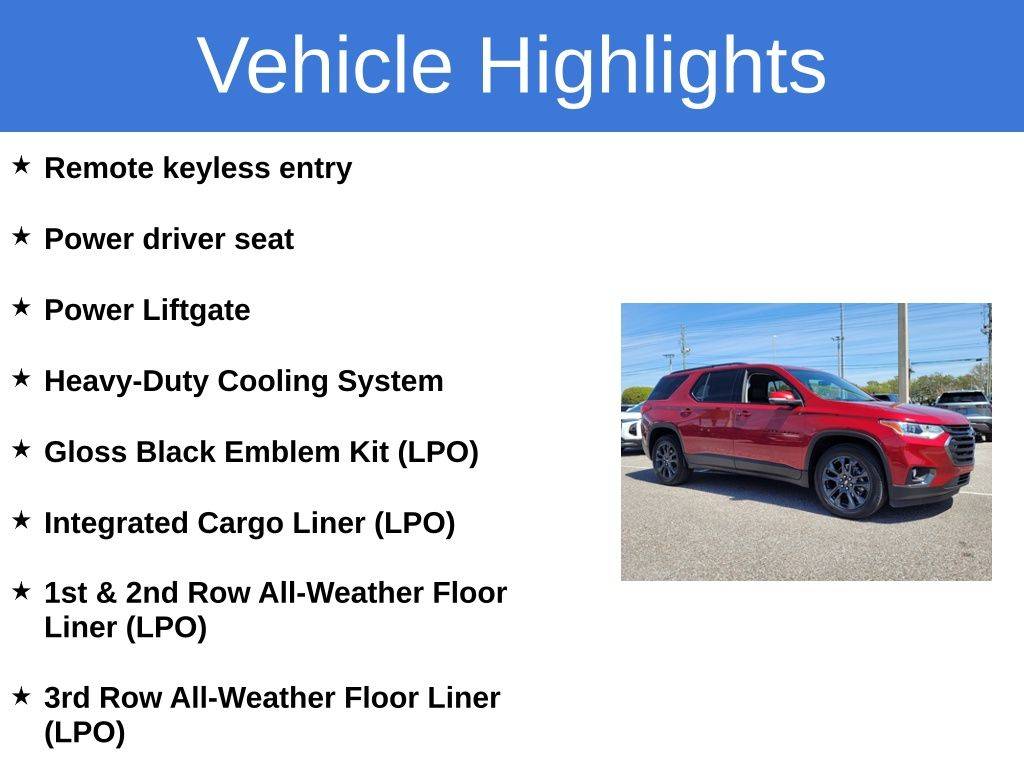 Vehicle Highlights

★ Remote keyless entry

★ Power driver seat

★ Power Liftgate

★ Heavy-Duty Cooling System

★ Gloss Black Emblem Kit (LPO)

★ Integrated Cargo Liner (LPO)

★ 1st & 2nd Row All-Weather Floor Liner (LPO)

★ 3rd Row All-Weather Floor Liner (LPO)